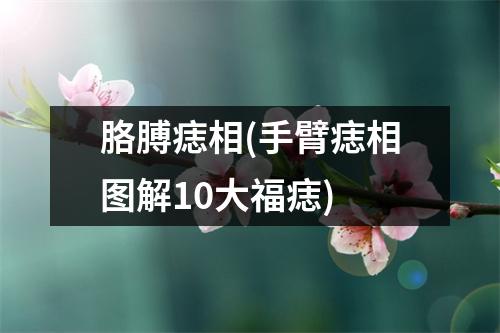 胳膊痣相(手臂痣相图解10大福痣)